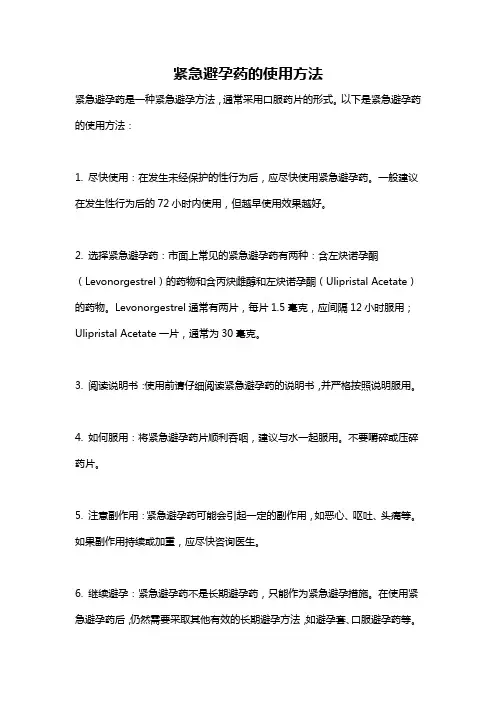 紧急避孕药的使用方法

紧急避孕药是一种紧急避孕方法，通常采用口服药片的形式。以下是紧急避孕药的使用方法：

1. 尽快使用：在发生未经保护的性行为后，应尽快使用紧急避孕药。一般建议在发生性行为后的 72 小时内使用，但越早使用效果越好。

2. 选择紧急避孕药：市面上常见的紧急避孕药有两种：含左炔诺孕酮（Levonorgestrel）的药物和含丙炔雌醇和左炔诺孕酮（Ulipristal Acetate）的药物。Levonorgestrel 通常有两片，每片 1.5 毫克，应间隔 12 小时服用；Ulipristal Acetate 一片，通常为 30 毫克。

3. 阅读说明书：使用前请仔细阅读紧急避孕药的说明书，并严格按照说明服用。

4. 如何服用：将紧急避孕药片顺利吞咽，建议与水一起服用。不要嚼碎或压碎药片。

5. 注意副作用：紧急避孕药可能会引起一定的副作用，如恶心、呕吐、头痛等。如果副作用持续或加重，应尽快咨询医生。

6. 继续避孕：紧急避孕药不是长期避孕药，只能作为紧急避孕措施。在使用紧急避孕药后，仍然需要采取其他有效的长期避孕方法，如避孕套、口服避孕药等。